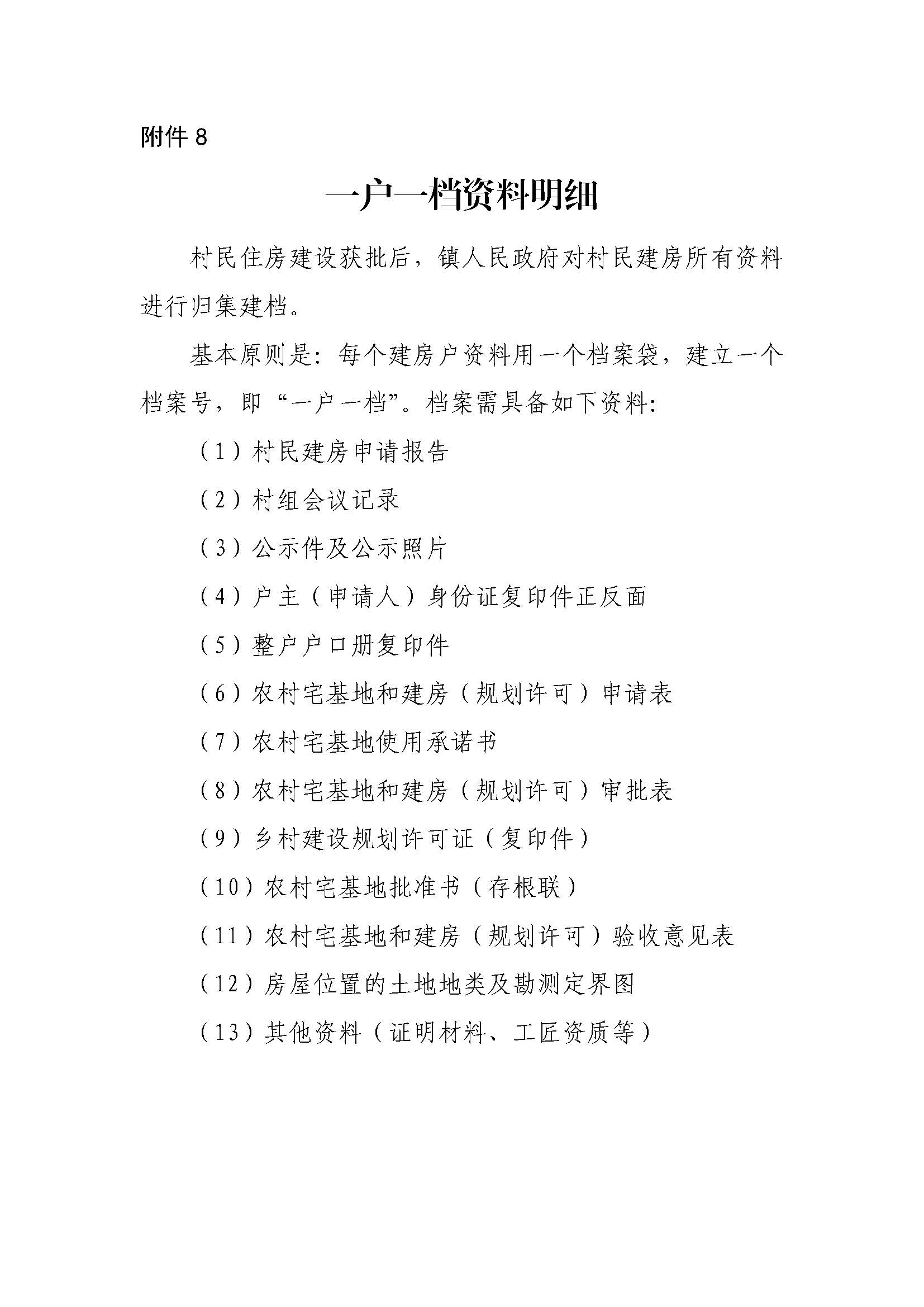 附件 8

一户一档资料明细

村民住房建设获批后，镇人民政府对村民建房所有资料进行归集建档。

基本原则是：每个建房户资料用一个档案袋，建立一个档案号，即“一户一档”。档案需具备如下资料：

（1）村民建房申请报告

（2）村组会议记录

（3）公示件及公示照片

（4）户主（申请人）身份证复印件正反面

（5）整户户口册复印件

（6）农村宅基地和建房（规划许可）申请表

（7）农村宅基地使用承诺书

（8）农村宅基地和建房（规划许可）审批表

（9）乡村建设规划许可证（复印件）

（10）农村宅基地批准书（存根联）

（11）农村宅基地和建房（规划许可）验收意见表

（12）房屋位置的土地地类及勘测定界图

（13）其他资料（证明材料、工匠资质等）